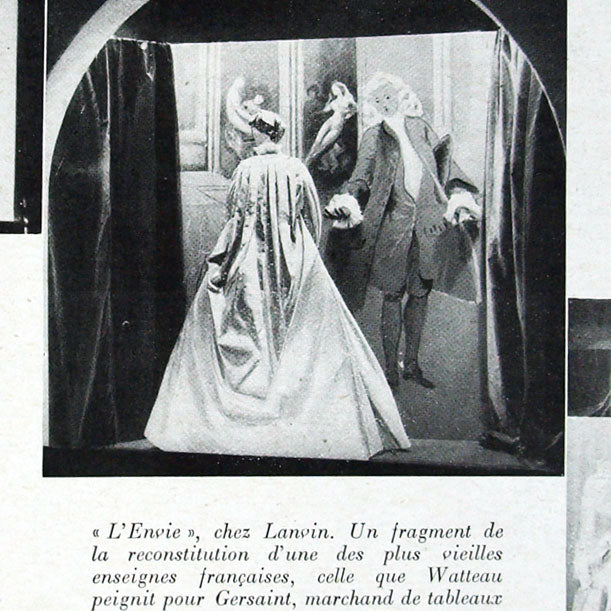 « L'Envie », chez Lanvin. Un fragment de la reconstitution d'une des plus vieilles enseignes françaises, celle que Watteau peignit pour Gersaint, marchand de tableaux